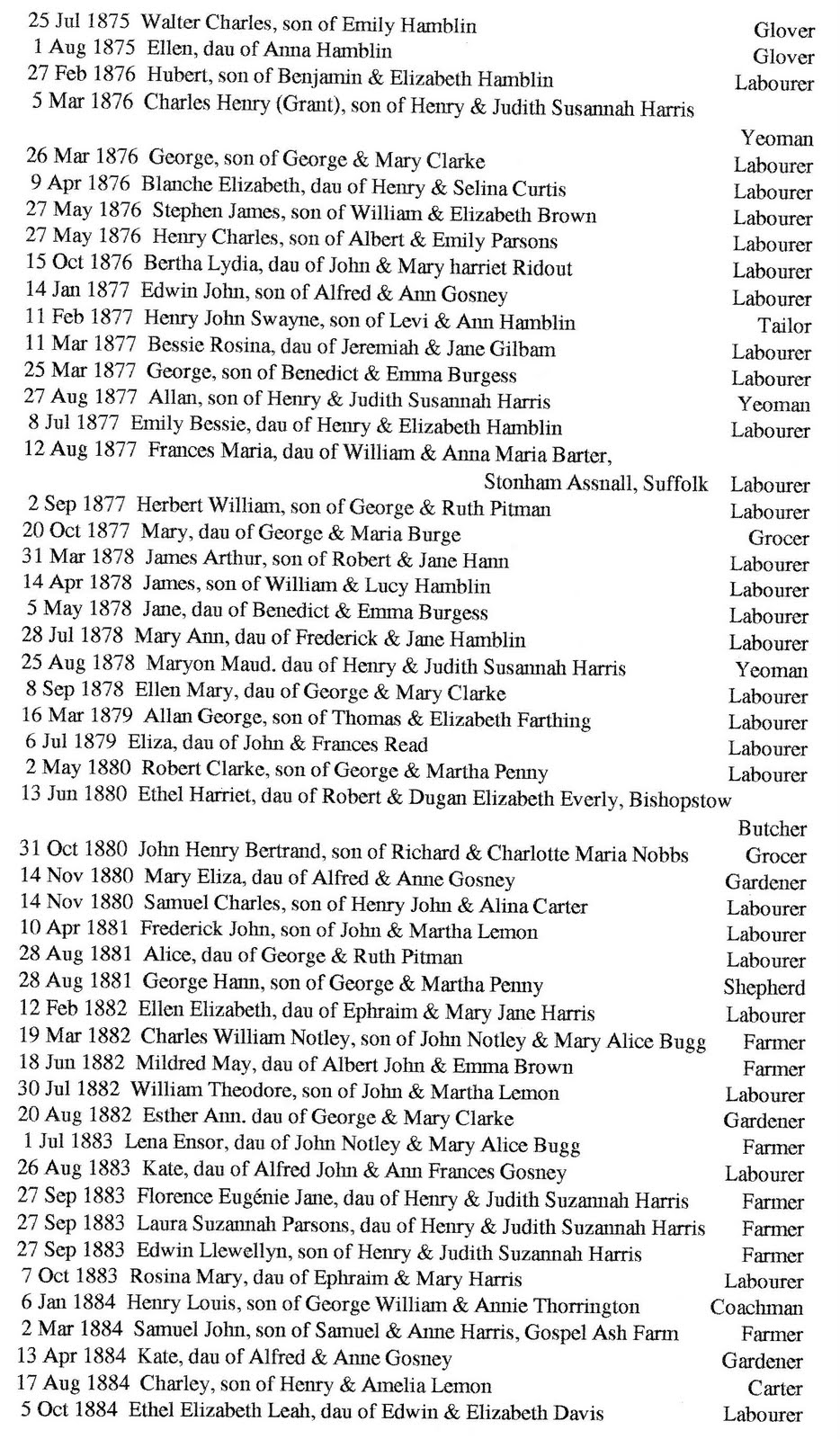 25 Jul 1875 Walter Charles, son of Emily Hamblin Glover
1 Aug 1875 Ellen, dau of Anna Hamblin Glover
27 Feb 1876 Hubert, son of Benjamin & Elizabeth Hamblin Labourer
5 Mar 1876 Charles Henry (Grant), son of Henry & Judith Susannah Harris Yeoman
26 Mar 1876 George, son of George & Mary Clarke Labourer
9 Apr 1876 Blanche Elizabeth, dau of Henry & Selina Curtis Labourer
27 May 1876 Stephen James, son of William & Elizabeth Brown Labourer
27 May 1876 Henry Charles, son of Albert & Emily Parsons Labourer
15 Oct 1876 Bertha Lydia, dau of John & Mary harriet Ridout Labourer
14 Jan 1877 Edwin John, son of Alfred & Ann Gosney Labourer
11 Feb 1877 Henry John Swayne, son of Levi & Ann Hamblin Tailor
11 Mar 1877 Bessie Rosina, dau of Jeremiah & Jane Gilbam Labourer
25 Mar 1877 George, son of Benedict & Emma Burgess Labourer
27 Aug 1877 Allan, son of Henry & Judith Susannah Harris Yeoman
8 Jul 1877 Emily Bessie, dau of Henry & Elizabeth Hamblin Labourer
12 Aug 1877 Frances Maria, dau of William & Anna Maria Barter, Stonham Assnall, Suffolk Labourer
2 Sep 1877 Herbert William, son of George & Ruth Pitman Labourer
20 Oct 1877 Mary, dau of George & Maria Burge Grocer
31 Mar 1878 James Arthur, son of Robert & Jane Hann Labourer
14 Apr 1878 James, son of William & Lucy Hamblin Labourer
5 May 1878 Jane, dau of Benedict & Emma Burgess Labourer
28 Jul 1878 Mary Ann, dau of Frederick & Jane Hamblin Labourer
25 Aug 1878 Maryon Maud. dau of Henry & Judith Susannah Harris Yeoman
8 Sep 1878 Ellen Mary, dau of George & Mary Clarke Labourer
16 Mar 1879 Allan George, son of Thomas & Elizabeth Farthing Labourer
6 Jul 1879 Eliza, dau of John & Frances Read Labourer
2 May 1880 Robert Clarke, son of George & Martha Penny Labourer
13 Jun 1880 Ethel Harriet, dau of Robert & Dugan Elizabeth Everly, Bishopstow Butcher
31 Oct 1880 John Henry Bertrand, son of Richard & Charlotte Maria Nobbs Grocer
14 Nov 1880 Mary Eliza, dau of Alfred & Anne Gosney Gardener
14 Nov 1880 Samuel Charles, son of Henry John & Alina Carter Labourer
10 Apr 1881 Frederick John, son of John & Martha Lemon Labourer
28 Aug 1881 Alice, dau of George & Ruth Pitman Labourer
28 Aug 1881 George Hann, son of George & Martha Penny Shepherd
12 Feb 1882 Ellen Elizabeth, dau of Ephraim & Mary Jane Harris Labourer
19 Mar 1882 Charles William Notley, son of John Notley & Mary Alice Bugg Farmer
18 Jun 1882 Mildred May, dau of Albert John & Emma Brown Farmer
30 Jul 1882 William Theodore, son of John & Martha Lemon Labourer
20 Aug 1882 Esther Ann. dau of George & Mary Clarke Gardener
1 Jul 1883 Lena Ensor, dau of John Notley & Mary Alice Bugg Farmer
26 Aug 1883 Kate, dau of Alfred John & Ann Frances Gosney Labourer
27 Sep 1883 Florence Eugénie Jane, dau of Henry & Judith Suzannah Harris Farmer
27 Sep 1883 Laura Suzannah Parsons, dau of Henry & Judith Suzannah Harris Farmer
27 Sep 1883 Edwin Llewellyn, son of Henry & Judith Suzannah Harris Farmer
7 Oct 1883 Rosina Mary, dau of Ephraim & Mary Harris Labourer
6 Jan 1884 Henry Louis, son of George William & Annie Thorrington Coachman
2 Mar 1884 Samuel John, son of Samuel & Anne Harris, Gospel Ash Farm Farmer
13 Apr 1884 Kate, dau of Alfred & Anne Gosney Gardener
17 Aug 1884 Charley, son of Henry & Amelia Lemon Carter
5 Oct 1884 Ethel Elizabeth Leah, dau of Edwin & Elizabeth Davis Labourer